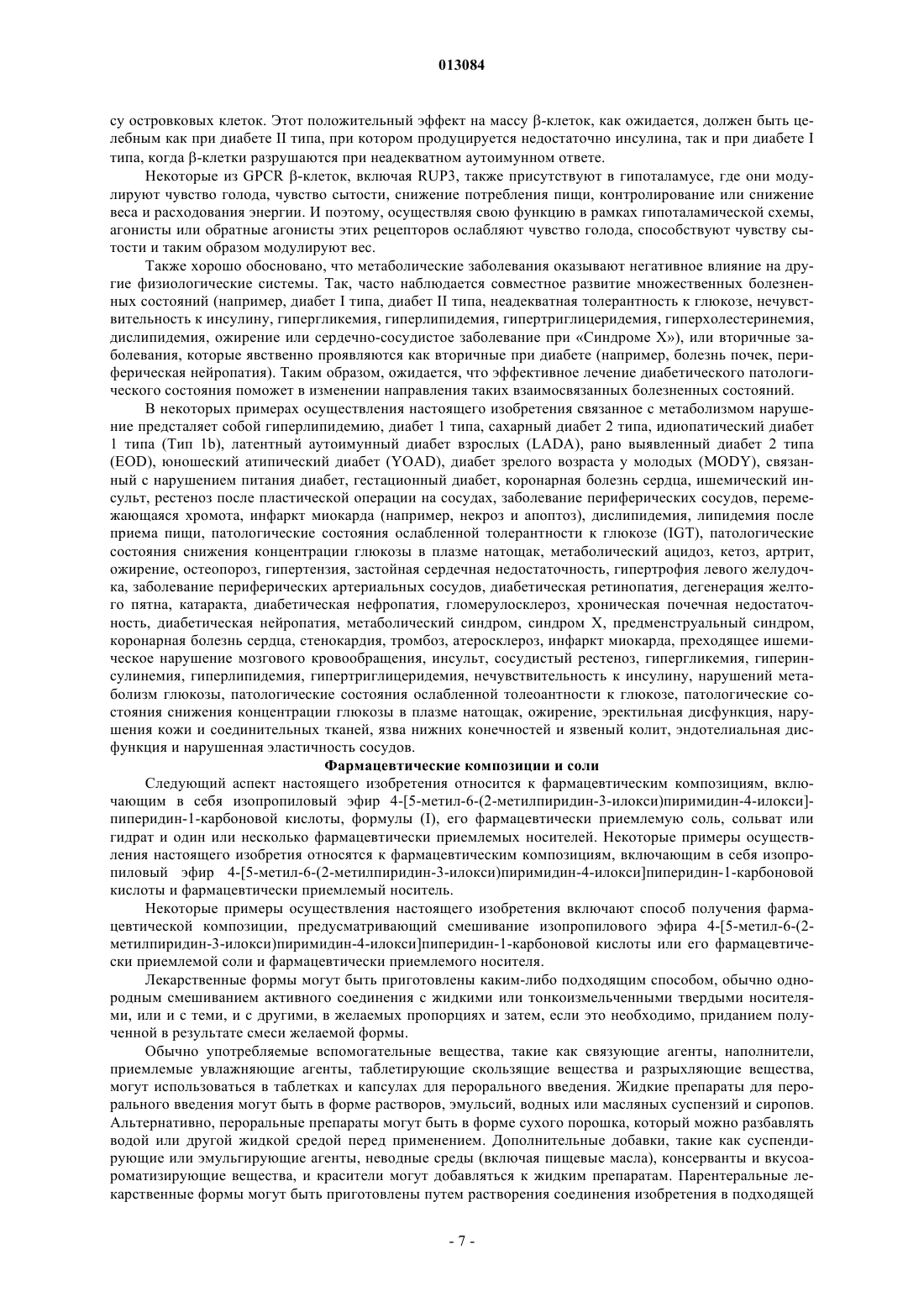 013084

су островковых клеток. Этот положительный эффект на массу β-клеток, как ожидается, должен быть целебным как при диабете II типа, при котором продуцируется недостаточно инсулина, так и при диабете I типа, когда β-клетки разрушаются при неадекватном аутоимунном ответе.

Некоторые из GPCR β-клеток, включая RUP3, также присутствуют в гипоталамусе, где они модулируют чувство голода, чувство сытости, снижение потребления пищи, контролирование или снижение веса и расходования энергии. И поэтому, осуществляя свою функцию в рамках гипоталамической схемы, агонисты или обратные агонисты этих рецепторов ослабляют чувство голода, способствуют чувству сытости и таким образом модулируют вес.

Также хорошо обосновано, что метаболические заболевания оказывают негативное влияние на другие физиологические системы. Так, часто наблюдается совместное развитие множественных болезненных состояний (например, диабет I типа, диабет II типа, неадекватная толерантность к глюкозе, нечувствительность к инсулину, гипергликемия, гиперлипидемия, гипертриглицеридемия, гиперхолестеринемия, дислипидемия, ожирение или сердечно-сосудистое заболевание при «Синдроме X»), или вторичные заболевания, которые явственно проявляются как вторичные при диабете (например, болезнь почек, периферическая нейропатия). Таким образом, ожидается, что эффективное лечение диабетического патологического состояния поможет в изменении направления таких взаимосвязанных болезненных состояний.

В некоторых примерах осуществления настоящего изобретения связанное с метаболизмом нарушение представляет собой гиперлипидемию, диабет 1 типа, сахарный диабет 2 типа, идиопатический диабет 1 типа (Тип 1b), латентный аутоимунный диабет взрослых (LADA), рано выявленный диабет 2 типа (EOD), юношеский атипический диабет (YOAD), диабет зрелого возраста у молодых (MODY), связанный с нарушением питания диабет, гестационный диабет, коронарная болезнь сердца, ишемический инсульт, рестеноз после пластической операции на сосудах, заболевание периферических сосудов, перемежающаяся хромота, инфаркт миокарда (например, некроз и апоптоз), дислипидемия, липидемия после приема пищи, патологические состояния ослабленной толерантности к глюкозе (IGT), патологические состояния снижения концентрации глюкозы в плазме натощак, метаболический ацидоз, кетоз, артрит, ожирение, остеопороз, гипертензия, застойная сердечная недостаточность, гипертрофия левого желудочка, заболевание периферических артериальных сосудов, диабетическая ретинопатия, дегенерация желтого пятна, катаракта, диабетическая нефропатия, гломерулосклероз, хроническая почечная недостаточность, диабетическая нейропатия, метаболический синдром, синдром X, предменструальный синдром, коронарная болезнь сердца, стенокардия, тромбоз, атеросклероз, инфаркт миокарда, преходящее ишемическое нарушение мозгового кровообращения, инсульт, сосудистый рестеноз, гипергликемия, гиперинсулинемия, гиперлипидемия, гипертриглицеридемия, нечувствительность к инсулину, нарушений метаболизм глюкозы, патологические состояния ослабленной толеоантности к глюкозе, патологические состояния снижения концентрации глюкозы в плазме натощак, ожирение, эректильная дисфункция, нарушения кожи и соединительных тканей, язва нижних конечностей и язвеный колит, эндотелиальная дисфункция и нарушенная эластичность сосудов.

Фармацевтические композиции и соли

Следующий аспект настоящего изобретения относится к фармацевтическим композициям, включающим в себя изопропиловый эфир 4-[5-метил-6-(2-метилпиридин-3-илокси)пиримидин-4-илокси]-пиперидин-1-карбоновой кислоты, формулы (I), его фармацевтически приемлемую соль, сольват или гидрат и один или несколько фармацевтически приемлемых носителей. Некоторые примеры осуществления настоящего изобретия относятся к фармацевтическим композициям, включающим в себя изопропиловый эфир 4-[5-метил-6-(2-метилпиридин-3-илокси)пиримидин-4-илокси]пиперидин-1-карбоновой кислоты и фармацевтически приемлемый носитель.

Некоторые примеры осуществления настоящего изобретения включают способ получения фармацевтической композиции, предусматривающий смешивание изопропилового эфира 4-[5-метил-6-(2-метилпиридин-3-илокси)пиримидин-4-илокси]пиперидин-1-карбоновой кислоты или его фармацевтически приемлемой соли и фармацевтически приемлемого носителя.

Лекарственные формы могут быть приготовлены каким-либо подходящим способом, обычно однородным смешиванием активного соединения с жидкими или тонкоизмельченными твердыми носителями, или и с теми, и с другими, в желаемых пропорциях и затем, если это необходимо, приданием полученной в результате смеси желаемой формы.

Обычно употребляемые вспомогательные вещества, такие как связующие агенты, наполнители, приемлемые увлажняющие агенты, таблетирующие скользящие вещества и разрыхляющие вещества, могут использоваться в таблетках и капсулах для перорального введения. Жидкие препараты для перорального введения могут быть в форме растворов, эмульсий, водных или масляных суспензий и сиропов. Альтернативно, пероральные препараты могут быть в форме сухого порошка, который можно разбавлять водой или другой жидкой средой перед применением. Дополнительные добавки, такие как суспендирующие или эмульгирующие агенты, неводные среды (включая пищевые масла), консерванты и вкусоароматизирующие вещества, и красители могут добавляться к жидким препаратам. Парентеральные лекарственные формы могут быть приготовлены путем растворения соединения изобретения в подходящей

- 7 -